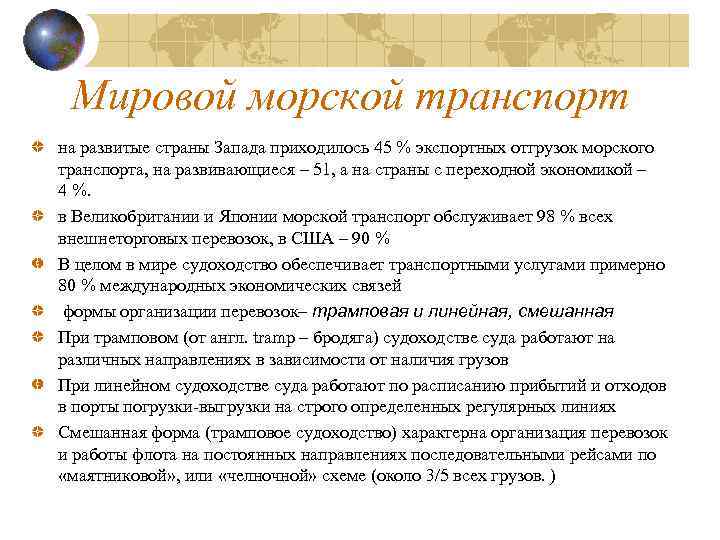 Мировой морской транспорт

на развитые страны Запада приходилось 45 % экспортных отгрузок морского транспорта, на развивающиеся – 51, а на страны с переходной экономикой – 4 %.

в Великобритании и Японии морской транспорт обслуживает 98 % всех внешнеторговых перевозок, в США – 90 %

В целом в мире судоходство обеспечивает транспортными услугами примерно 80 % международных экономических связей

формы организации перевозок– трамповая и линейная, смешанная

При трамповом (от англ. tramp – бродяга) судоходстве суда работают на различных направлениях в зависимости от наличия грузов

При линейном судоходстве суда работают по расписанию прибытий и отходов в порты погрузки-выгрузки на строго определенных регулярных линиях

Смешанная форма (трамповое судоходство) характерна организация перевозок и работы флота на постоянных направлениях последовательными рейсами по «маятниковой», или «челночной» схеме (около 3/5 всех грузов. )